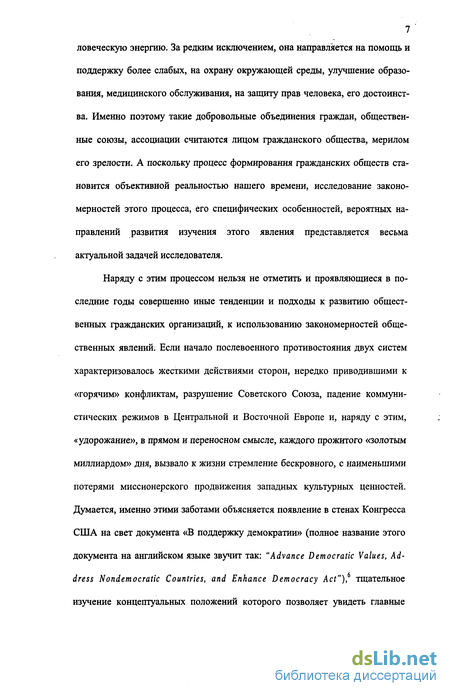 7

ловеческую энергию. За редким исключением, она направляется на помощь и поддержку более слабых, на охрану окружающей среды, улучшение образования, медицинского обслуживания, на защиту прав человека, его достоинства. Именно поэтому такие добровольные объединения граждан, общественные союзы, ассоциации считаются лицом гражданского общества, мерилом его зрелости. А поскольку процесс формирования гражданских обществ становится объективной реальностью нашего времени, исследование закономерностей этого процесса, его специфических особенностей, вероятных направлений развития изучения этого явления представляется весьма актуальной задачей исследователя.

Наряду с этим процессом нельзя не отметить и проявляющиеся в последние годы совершенно иные тенденции и подходы к развитию общественных гражданских организаций, к использованию закономерностей общественных явлений. Если начало послевоенного противостояния двух систем характеризовалось жесткими действиями сторон, нередко приводившими к «горячим» конфликтам, разрушение Советского Союза, падение коммунистических режимов в Центральной и Восточной Европе и, наряду с этим, «удорожание», в прямом и переносном смысле, каждого прожитого «золотым миллиардом» дня, вызвало к жизни стремление бескровного, с наименьшими потерями миссионерского продвижения западных культурных ценностей. Думается, именно этими заботами объясняется появление в стенах Конгресса США на свет документа «В поддержку демократии» (полное название этого документа на английском языке звучит так: "Advance Democratic Values, Address Nondemocratic Countries, and Enhance Democracy Act"),$^5$ тщательное изучение концептуальных положений которого позволяет увидеть главные

dsLib.net
библиотека диссертаций